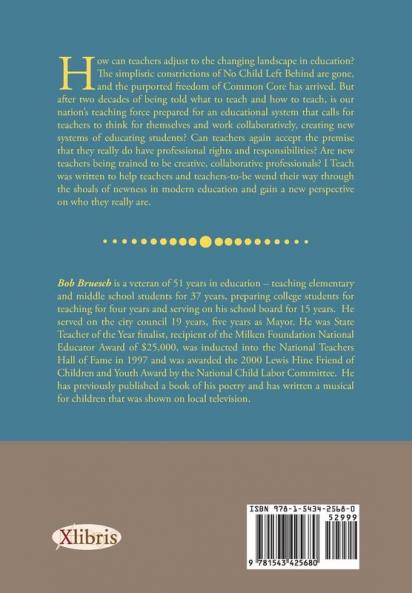 How can teachers adjust to the changing landscape in education? The simplistic constrictions of No Child Left Behind are gone, and the purported freedom of Common Core has arrived. But after two decades of being told what to teach and how to teach, is our nation's teaching force prepared for an educational system that calls for teachers to think for themselves and work collaboratively, creating new systems of educating students? Can teachers again accept the premise that they really do have professional rights and responsibilities? Are new teachers being trained to be creative, collaborative professionals? I Teach was written to help teachers and teachers-to-be wend their way through the shoals of newness in modern education and gain a new perspective on who they really are.

Bob Bruesch is a veteran of 51 years in education – teaching elementary and middle school students for 37 years, preparing college students for teaching for four years and serving on his school board for 15 years. He served on the city council 19 years, five years as Mayor. He was State Teacher of the Year finalist, recipient of the Milken Foundation National Educator Award of $25,000, was inducted into the National Teachers Hall of Fame in 1997 and was awarded the 2000 Lewis Hine Friend of Children and Youth Award by the National Child Labor Committee. He has previously published a book of his poetry and has written a musical for children that was shown on local television.

Xlibris

ISBN 978-1-5434-2568-0
52999
9 781543 425680